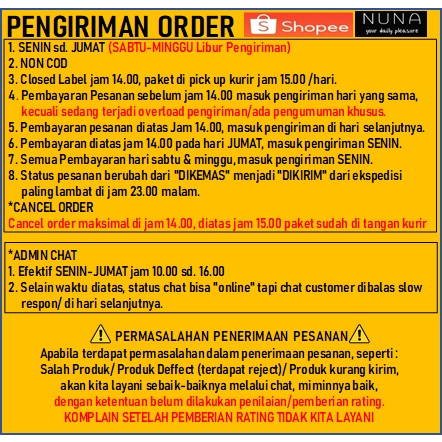 PENGIRIMAN ORDER Shopee NUNA your daily pleasure

1. SENIN sd. JUMAT (SABTU-MINGGU Libur Pengiriman)
2. NON COD
3. Closed Label jam 14.00, paket di pick up kurir jam 15.00 /hari.
4. Pembayaran Pesanan sebelum jam 14.00 masuk pengiriman hari yang sama, kecuali sedang terjadi overload pengiriman/ada pengumuman khusus.
5. Pembayaran pesanan diatas Jam 14.00, masuk pengiriman di hari selanjutnya.
6. Pembayaran diatas jam 14.00 pada hari JUMAT, masuk pengiriman SENIN.
7. Semua Pembayaran hari sabtu & minggu, masuk pengiriman SENIN.
8. Status pesanan berubah dari "DIKEMAS" menjadi "DIKIRIM" dari ekspedisi paling lambat di jam 23.00 malam.
*CANCEL ORDER
Cancel order maksimal di jam 14.00, diatas jam 15.00 paket sudah di tangan kurir

*ADMIN CHAT
1. Efektif SENIN-JUMAT jam 10.00 sd. 16.00
2. Selain waktu diatas, status chat bisa "online" tapi chat customer dibalas slow respon/ di hari selanjutnya.

PERMASALAHAN PENERIMAAN PESANAN
Apabila terdapat permasalahan dalam penerimaan pesanan, seperti :
Salah Produk/ Produk Deffect (terdapat reject)/ Produk kurang kirim,
akan kita layani sebaik-baiknya melalui chat, miminnya baik,
dengan ketentuan belum dilakukan penilaian/pemberian rating.
KOMPLAIN SETELAH PEMBERIAN RATING TIDAK KITA LAYANI